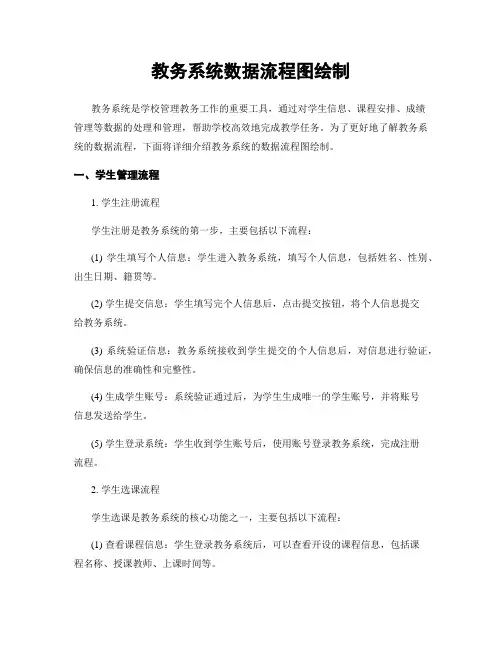 教务系统数据流程图绘制

教务系统是学校管理教务工作的重要工具，通过对学生信息、课程安排、成绩管理等数据的处理和管理，帮助学校高效地完成教学任务。为了更好地了解教务系统的数据流程，下面将详细介绍教务系统的数据流程图绘制。

一、学生管理流程

1. 学生注册流程

学生注册是教务系统的第一步，主要包括以下流程：

(1) 学生填写个人信息：学生进入教务系统，填写个人信息，包括姓名、性别、出生日期、籍贯等。

(2) 学生提交信息：学生填写完个人信息后，点击提交按钮，将个人信息提交给教务系统。

(3) 系统验证信息：教务系统接收到学生提交的个人信息后，对信息进行验证，确保信息的准确性和完整性。

(4) 生成学生账号：系统验证通过后，为学生生成唯一的学生账号，并将账号信息发送给学生。

(5) 学生登录系统：学生收到学生账号后，使用账号登录教务系统，完成注册流程。

2. 学生选课流程

学生选课是教务系统的核心功能之一，主要包括以下流程：

(1) 查看课程信息：学生登录教务系统后，可以查看开设的课程信息，包括课程名称、授课教师、上课时间等。